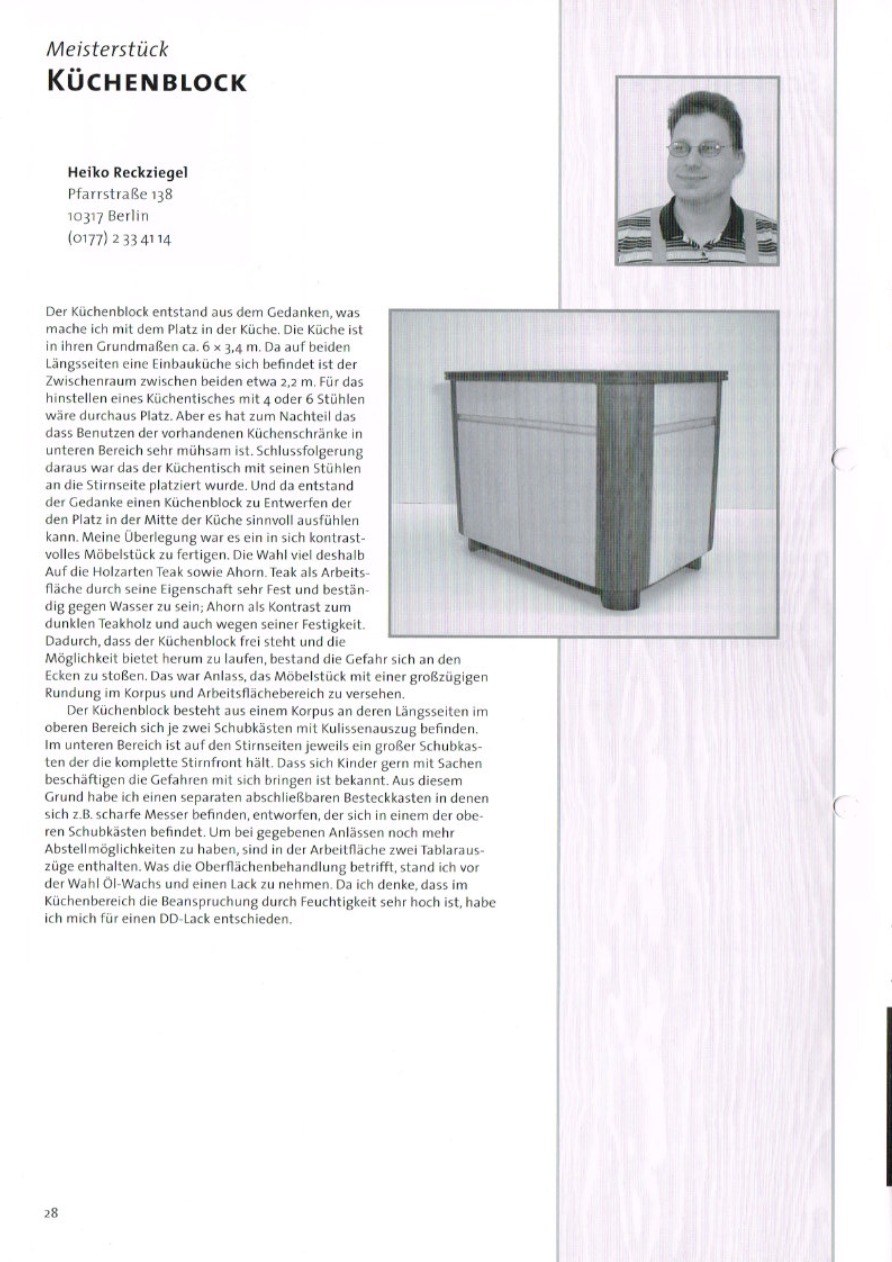 Meisterstück
KÜCHENBLOCK

Heiko Reckziegel
Pfarrstraße 138
10317 Berlin
(0177) 2 33 41 14

Der Küchenblock entstand aus dem Gedanken, was mache ich mit dem Platz in der Küche. Die Küche ist in ihren Grundmaßen ca. 6 × 3,4 m. Da auf beiden Längsseiten eine Einbauküche sich befindet ist der Zwischenraum zwischen beiden etwa 2,2 m. Für das hinstellen eines Küchentisches mit 4 oder 6 Stühlen wäre durchaus Platz. Aber es hat zum Nachteil das dass Benutzen der vorhandenen Küchenschränke in unteren Bereich sehr mühsam ist. Schlussfolgerung daraus war das der Küchentisch mit seinen Stühlen an die Stirnseite platziert wurde. Und da entstand der Gedanke einen Küchenblock zu Entwerfen der den Platz in der Mitte der Küche sinnvoll ausfühlen kann. Meine Überlegung war es ein in sich kontrastvolles Möbelstück zu fertigen. Die Wahl viel deshalb Auf die Holzarten Teak sowie Ahorn. Teak als Arbeitsfläche durch seine Eigenschaft sehr Fest und beständig gegen Wasser zu sein; Ahorn als Kontrast zum dunklen Teakholz und auch wegen seiner Festigkeit. Dadurch, dass der Küchenblock frei steht und die Möglichkeit bietet herum zu laufen, bestand die Gefahr sich an den Ecken zu stoßen. Das war Anlass, das Möbelstück mit einer großzügigen Rundung im Korpus und Arbeitsflächebereich zu versehen.

Der Küchenblock besteht aus einem Korpus an deren Längsseiten im oberen Bereich sich je zwei Schubkästen mit Kulissenauszug befinden. Im unteren Bereich ist auf den Stirnseiten jeweils ein großer Schubkasten der die komplette Stirnfront hält. Dass sich Kinder gern mit Sachen beschäftigen die Gefahren mit sich bringen ist bekannt. Aus diesem Grund habe ich einen separaten abschließbaren Besteckkasten in denen sich z.B. scharfe Messer befinden, entworfen, der sich in einem der oberen Schubkästen befindet. Um bei gegebenen Anlässen noch mehr Abstellmöglichkeiten zu haben, sind in der Arbeitfläche zwei Tablarauszüge enthalten. Was die Oberflächenbehandlung betrifft, stand ich vor der Wahl Öl-Wachs und einen Lack zu nehmen. Da ich denke, dass im Küchenbereich die Beanspruchung durch Feuchtigkeit sehr hoch ist, habe ich mich für einen DD-Lack entschieden.

28